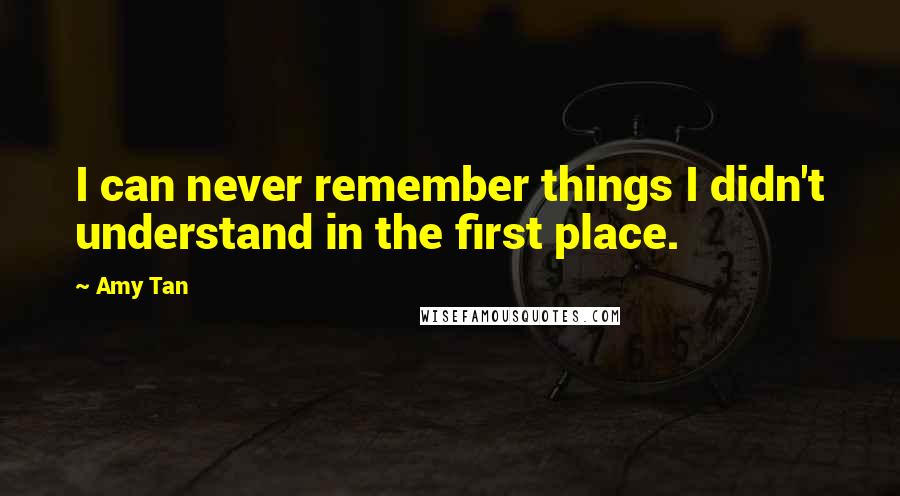 I can never remember things I didn't understand in the first place.

~ Amy Tan

WISEFAMOUSQUOTES.COM